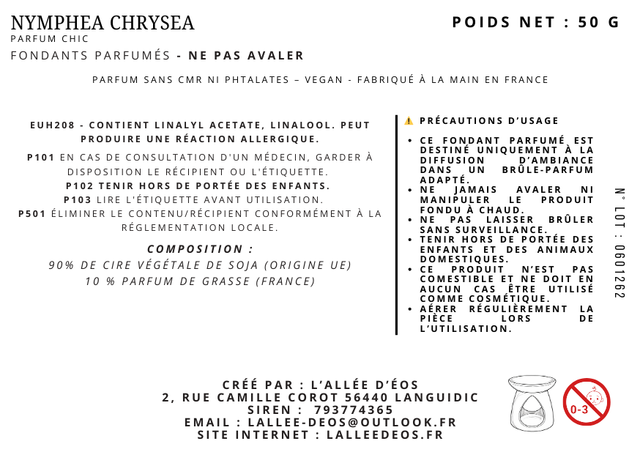 NYMPHEA CHRYSEA
PARFUM CHIC
FONDANTS PARFUMÉS - NE PAS AVALER

POIDS NET : 50 G

PARFUM SANS CMR NI PHTALATES – VEGAN - FABRIQUÉ À LA MAIN EN FRANCE

EUH208 - CONTIENT LINALYL ACETATE, LINALOOL. PEUT PRODUIRE UNE RÉACTION ALLERGIQUE.

P101 EN CAS DE CONSULTATION D'UN MÉDECIN, GARDER À DISPOSITION LE RÉCIPIENT OU L'ÉTIQUETTE.
P102 TENIR HORS DE PORTÉE DES ENFANTS.
P103 LIRE L'ÉTIQUETTE AVANT UTILISATION.
P501 ÉLIMINER LE CONTENU/RÉCIPIENT CONFORMÉMENT À LA RÉGLEMENTATION LOCALE.

COMPOSITION :
90% DE CIRE VÉGÉTALE DE SOJA (ORIGINE UE)
10 % PARFUM DE GRASSE (FRANCE)

PRÉCAUTIONS D'USAGE
• CE FONDANT PARFUMÉ EST DESTINÉ UNIQUEMENT À LA DIFFUSION D'AMBIANCE DANS UN BRÛLE-PARFUM ADAPTÉ.
• NE JAMAIS AVALER NI MANIPULER LE PRODUIT FONDU À CHAUD.
• NE PAS LAISSER BRÛLER SANS SURVEILLANCE.
• TENIR HORS DE PORTÉE DES ENFANTS ET DES ANIMAUX DOMESTIQUES.
• CE PRODUIT N'EST PAS COMESTIBLE ET NE DOIT EN AUCUN CAS ÊTRE UTILISÉ COMME COSMÉTIQUE.
• AÉRER RÉGULIÈREMENT LA PIÈCE LORS DE L'UTILISATION.

N° LOT : 0601262

CRÉÉ PAR : L'ALLÉE D'ÉOS
2, RUE CAMILLE COROT 56440 LANGUIDIC
SIREN : 793774365
EMAIL : LALLEE-DEOS@OUTLOOK.FR
SITE INTERNET : LALLEEDEOS.FR

0-3